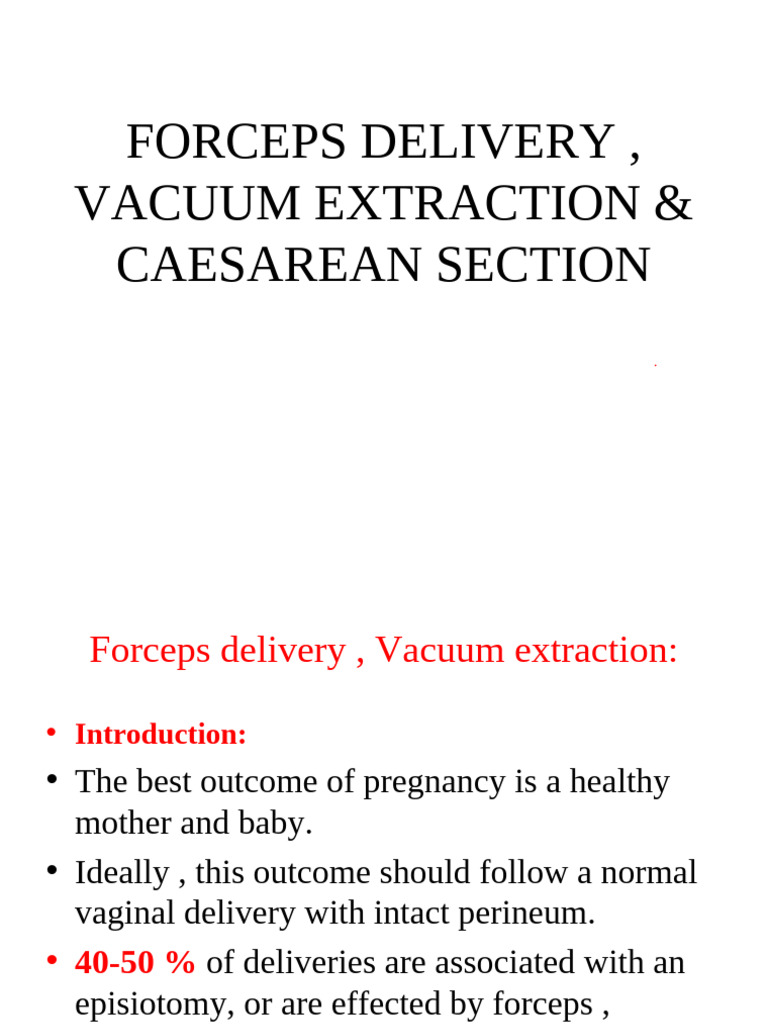 FORCEPS DELIVERY , VACUUM EXTRACTION & CAESAREAN SECTION

Forceps delivery , Vacuum extraction:

• Introduction:
• The best outcome of pregnancy is a healthy mother and baby.
• Ideally , this outcome should follow a normal vaginal delivery with intact perineum.
• 40-50 % of deliveries are associated with an episiotomy, or are effected by forceps ,